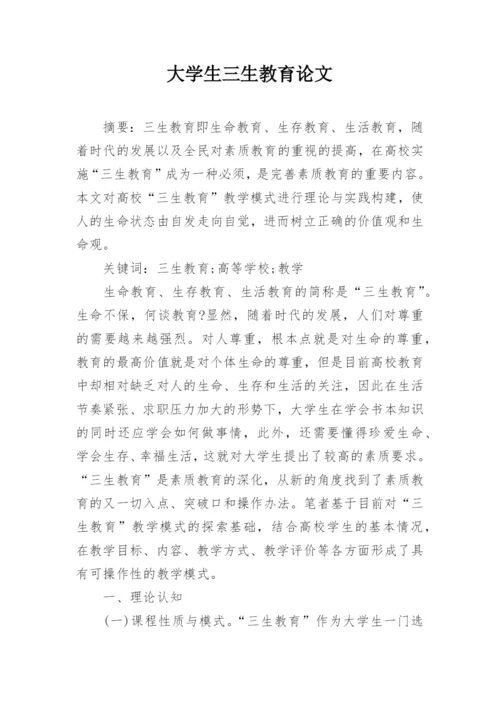 大学生三生教育论文

摘要：三生教育即生命教育、生存教育、生活教育，随着时代的发展以及全民对素质教育的重视的提高，在高校实施“三生教育”成为一种必须，是完善素质教育的重要内容。本文对高校“三生教育”教学模式进行理论与实践构建，使人的生命状态由自发走向自觉，进而树立正确的价值观和生命观。

关键词：三生教育;高等学校;教学

生命教育、生存教育、生活教育的简称是“三生教育”。生命不保，何谈教育?显然，随着时代的发展，人们对尊重的需要越来越强烈。对人尊重，根本点就是对生命的尊重，教育的最高价值就是对个体生命的尊重，但是目前高校教育中却相对缺乏对人的生命、生存和生活的关注，因此在生活节奏紧张、求职压力加大的形势下，大学生在学会书本知识的同时还应学会如何做事情，此外，还需要懂得珍爱生命、学会生存、幸福生活，这就对大学生提出了较高的素质要求。“三生教育”是素质教育的深化，从新的角度找到了素质教育的又一切入点、突破口和操作办法。笔者基于目前对“三生教育”教学模式的探索基础，结合高校学生的基本情况，在教学目标、内容、教学方式、教学评价等各方面形成了具有可操作性的教学模式。

一、理论认知

(一)课程性质与模式。“三生教育”作为大学生一门选